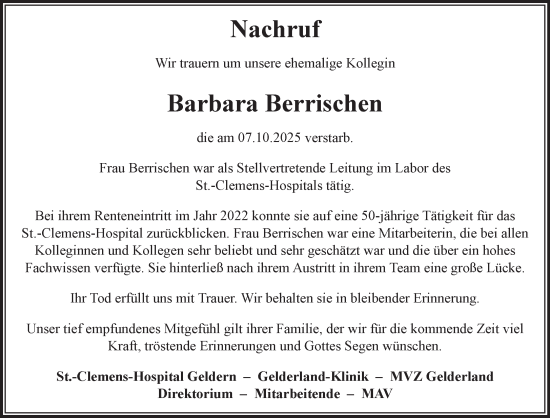 Nachruf

Wir trauern um unsere ehemalige Kollegin

Barbara Berrischen

die am 07.10.2025 verstarb.

Frau Berrischen war als Stellvertretende Leitung im Labor des St.-Clemens-Hospitals tätig.

Bei ihrem Renteneintritt im Jahr 2022 konnte sie auf eine 50-jährige Tätigkeit für das St.-Clemens-Hospital zurückblicken. Frau Berrischen war eine Mitarbeiterin, die bei allen Kolleginnen und Kollegen sehr beliebt und sehr geschätzt war und die über ein hohes Fachwissen verfügte. Sie hinterließ nach ihrem Austritt in ihrem Team eine große Lücke.

Ihr Tod erfüllt uns mit Trauer. Wir behalten sie in bleibender Erinnerung.

Unser tief empfundenes Mitgefühl gilt ihrer Familie, der wir für die kommende Zeit viel Kraft, tröstende Erinnerungen und Gottes Segen wünschen.

St.-Clemens-Hospital Geldern – Gelderland-Klinik – MVZ Gelderland
Direktorium – Mitarbeitende – MAV